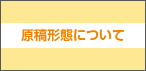 原稿形態について